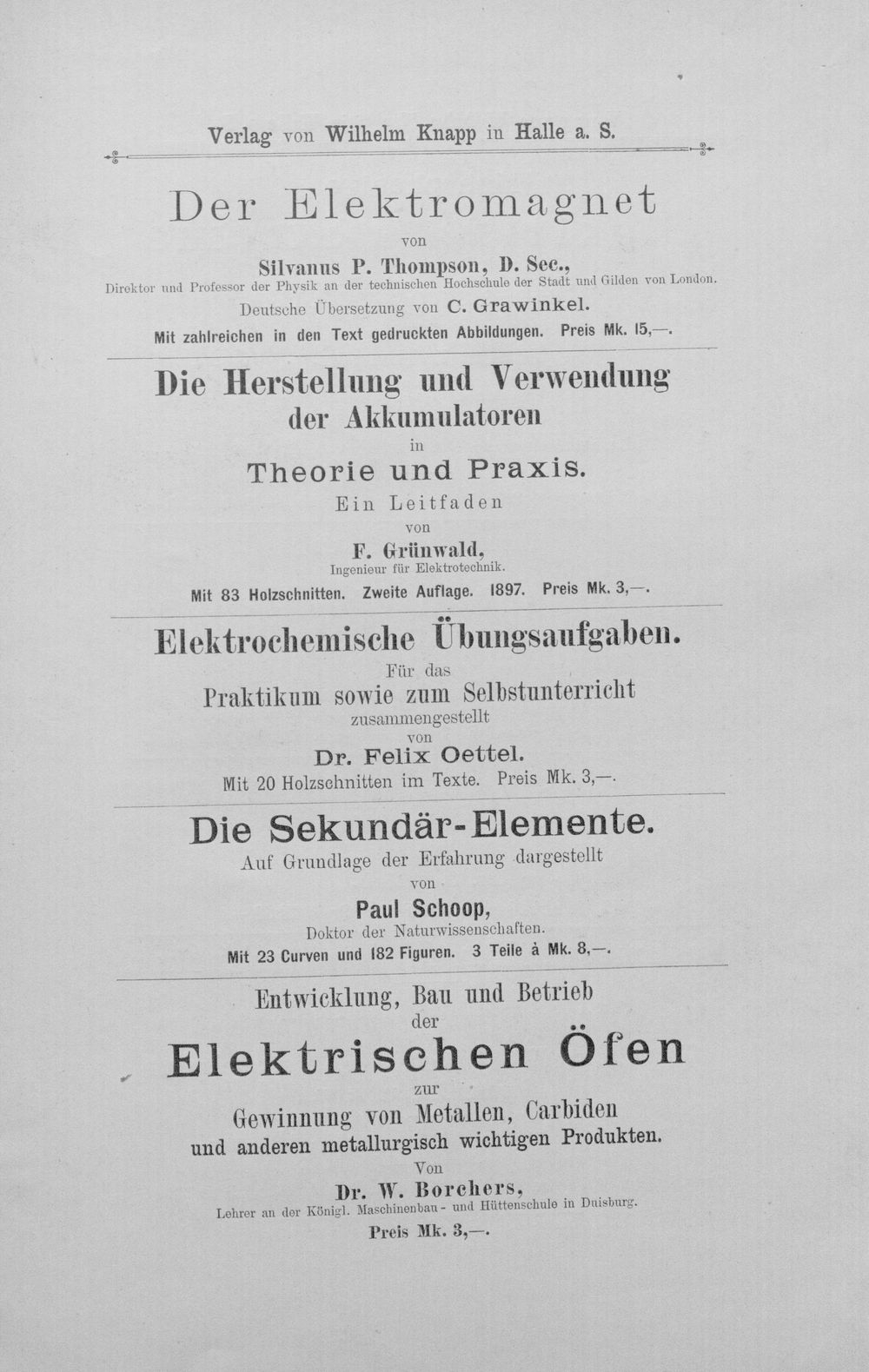 Verlag von Wilhelm Knapp in Halle a. S.

Der Elektromagnet

von

Silvanus P. Thompson, D. Sec.,

Direktor und Professor der Physik an der technischen Hochschule der Stadt und Gilden von London.

Deutsche Übersetzung von C. Grawinkel.

Mit zahlreichen in den Text gedruckten Abbildungen. Preis Mk. 15,—.

Die Herstellung und Verwendung der Akkumulatoren

in

Theorie und Praxis.

Ein Leitfaden

von

F. Grünwald,

Ingenieur für Elektrotechnik.

Mit 83 Holzschnitten. Zweite Auflage. 1897. Preis Mk. 3,—.

Elektrochemische Übungsaufgaben.

Für das

Praktikum sowie zum Selbstunterricht

zusammengestellt

von

Dr. Felix Oettel.

Mit 20 Holzschnitten im Texte. Preis Mk. 3,—.

Die Sekundär-Elemente.

Auf Grundlage der Erfahrung dargestellt

von

Paul Schoop,

Doktor der Naturwissenschaften.

Mit 23 Curven und 182 Figuren. 3 Teile à Mk. 8,—.

Entwicklung, Bau und Betrieb

der

Elektrischen Öfen

zur

Gewinnung von Metallen, Carbiden

und anderen metallurgisch wichtigen Produkten.

Von

Dr. W. Borchers,

Lehrer an der Königl. Maschinenbau- und Hüttenschule in Duisburg.

Preis Mk. 3,—.